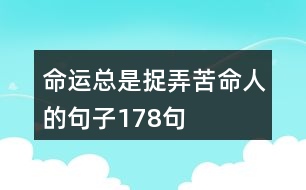 命运总是捉弄苦命人的句子178句